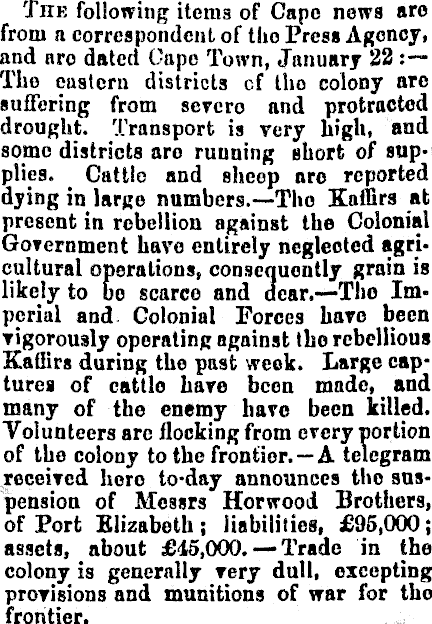 THE following items of Cape news are from a correspondent of the Press Agency, and are dated Cape Town, January 22:—The eastern districts of the colony are suffering from severe and protracted drought. Transport is very high, and some districts are running short of supplies. Cattle and sheep are reported dying in large numbers.—The Kaffirs at present in rebellion against the Colonial Government have entirely neglected agricultural operations, consequently grain is likely to be scarce and dear.—The Imperial and Colonial Forces have been vigorously operating against the rebellious Kaffirs during the past week. Large captures of cattle have been made, and many of the enemy have been killed. Volunteers are flocking from every portion of the colony to the frontier.—A telegram received here to-day announces the suspension of Messrs Horwood Brothers, of Port Elizabeth; liabilities, £95,000; assets, about £45,000.—Trade in the colony is generally very dull, excepting provisions and munitions of war for the frontier.